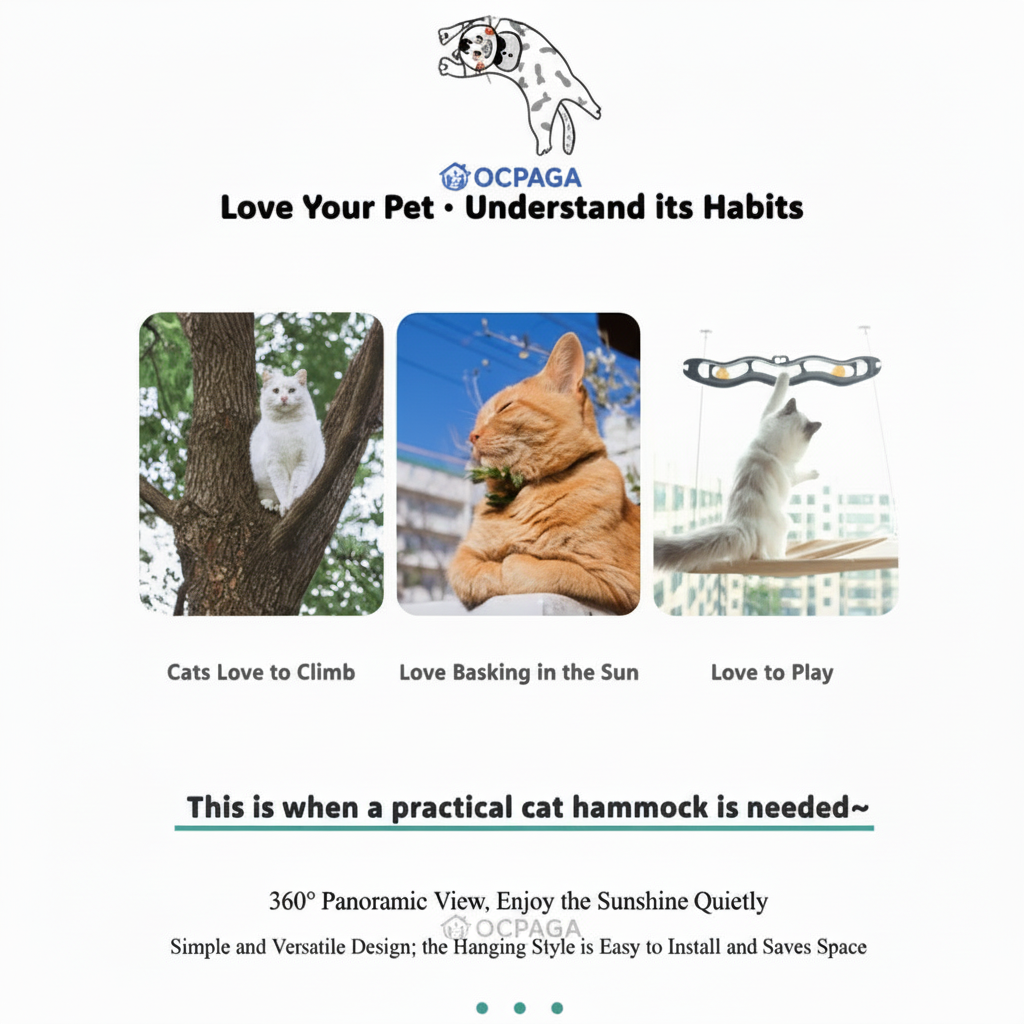 OCPAGA
Love Your Pet · Understand its Habits

Cats Love to Climb

Love Basking in the Sun

Love to Play

This is when a practical cat hammock is needed~

360° Panoramic View, Enjoy the Sunshine Quietly

OCPAGA

Simple and Versatile Design; the Hanging Style is Easy to Install and Saves Space